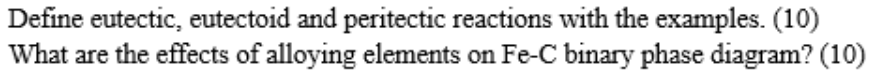 Define eutectic, eutectoid and peritectic reactions with the examples. (10)
What are the effects of alloying elements on Fe-C binary phase diagram? (10)